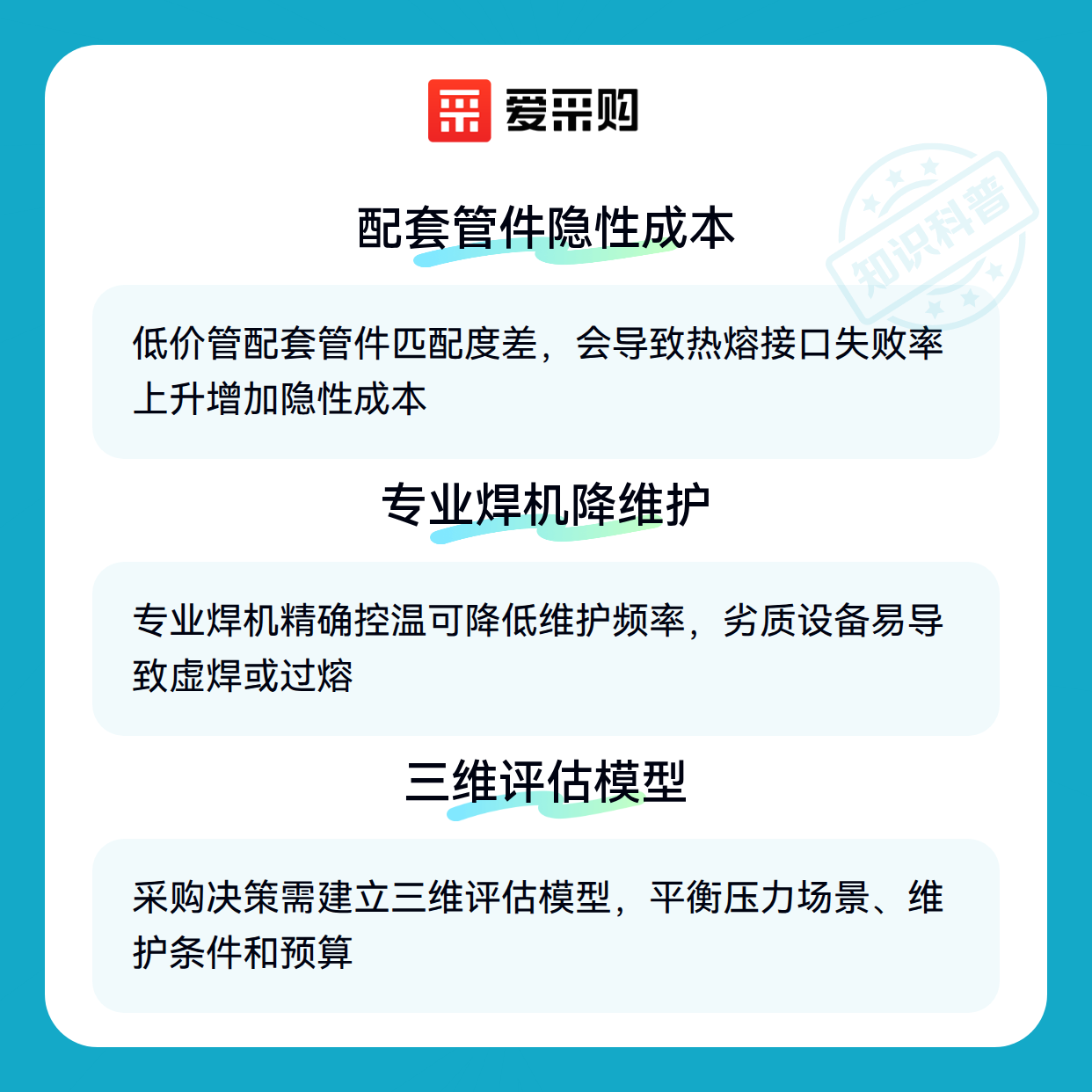 爱采购

配套管件隐性成本

低价管配套管件匹配度差，会导致热熔接口失败率上升增加隐性成本

专业焊机降维护

专业焊机精确控温可降低维护频率，劣质设备易导致虚焊或过熔

三维评估模型

采购决策需建立三维评估模型，平衡压力场景、维护条件和预算

知识科普